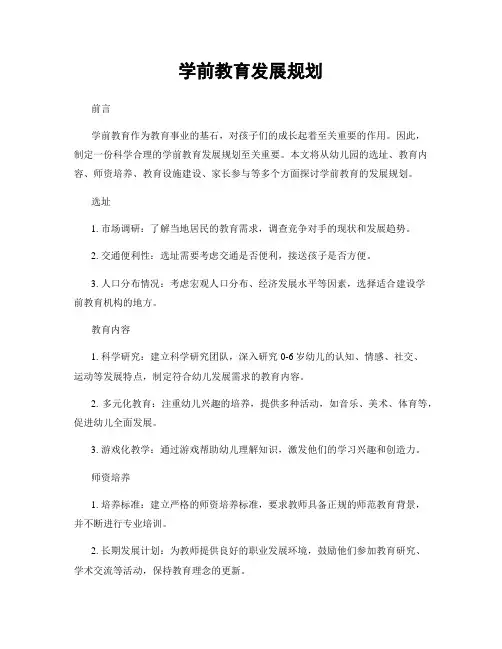 学前教育发展规划

前言

学前教育作为教育事业的基石，对孩子们的成长起着至关重要的作用。因此，制定一份科学合理的学前教育发展规划至关重要。本文将从幼儿园的选址、教育内容、师资培养、教育设施建设、家长参与等多个方面探讨学前教育的发展规划。

选址

1. 市场调研：了解当地居民的教育需求，调查竞争对手的现状和发展趋势。

2. 交通便利性：选址需要考虑交通是否便利，接送孩子是否方便。

3. 人口分布情况：考虑宏观人口分布、经济发展水平等因素，选择适合建设学前教育机构的地方。

教育内容

1. 科学研究：建立科学研究团队，深入研究 0-6 岁幼儿的认知、情感、社交、运动等发展特点，制定符合幼儿发展需求的教育内容。

2. 多元化教育：注重幼儿兴趣的培养，提供多种活动，如音乐、美术、体育等，促进幼儿全面发展。

3. 游戏化教学：通过游戏帮助幼儿理解知识，激发他们的学习兴趣和创造力。

师资培养

1. 培养标准：建立严格的师资培养标准，要求教师具备正规的师范教育背景，并不断进行专业培训。

2. 长期发展计划：为教师提供良好的职业发展环境，鼓励他们参加教育研究、学术交流等活动，保持教育理念的更新。